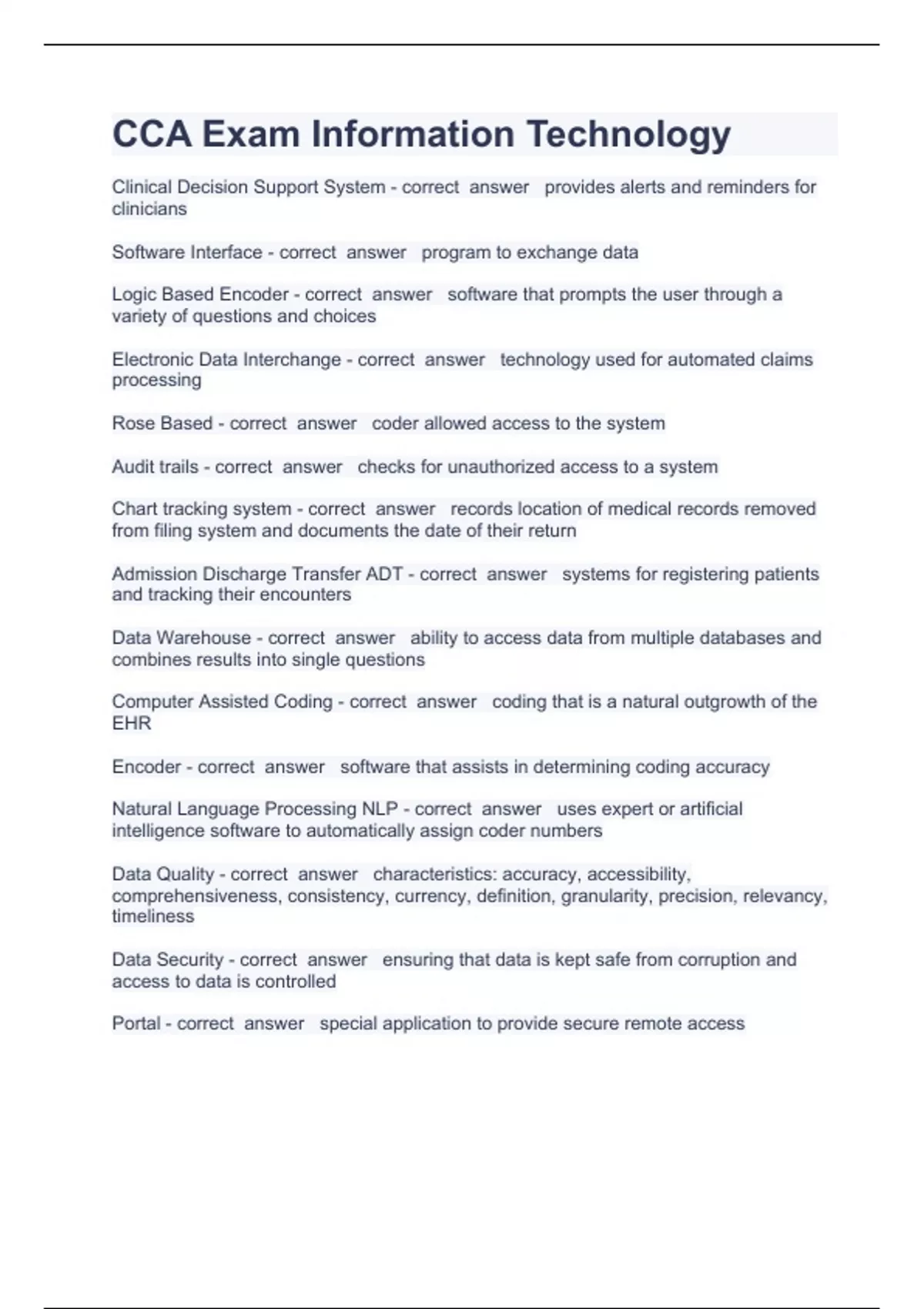 CCA Exam Information Technology

Clinical Decision Support System - correct answer provides alerts and reminders for clinicians

Software Interface - correct answer program to exchange data

Logic Based Encoder - correct answer software that prompts the user through a variety of questions and choices

Electronic Data Interchange - correct answer technology used for automated claims processing

Rose Based - correct answer coder allowed access to the system

Audit trails - correct answer checks for unauthorized access to a system

Chart tracking system - correct answer records location of medical records removed from filing system and documents the date of their return

Admission Discharge Transfer ADT - correct answer systems for registering patients and tracking their encounters

Data Warehouse - correct answer ability to access data from multiple databases and combines results into single questions

Computer Assisted Coding - correct answer coding that is a natural outgrowth of the EHR

Encoder - correct answer software that assists in determining coding accuracy

Natural Language Processing NLP - correct answer uses expert or artificial intelligence software to automatically assign coder numbers

Data Quality - correct answer characteristics: accuracy, accessibility, comprehensiveness, consistency, currency, definition, granularity, precision, relevancy, timeliness

Data Security - correct answer ensuring that data is kept safe from corruption and access to data is controlled

Portal - correct answer special application to provide secure remote access